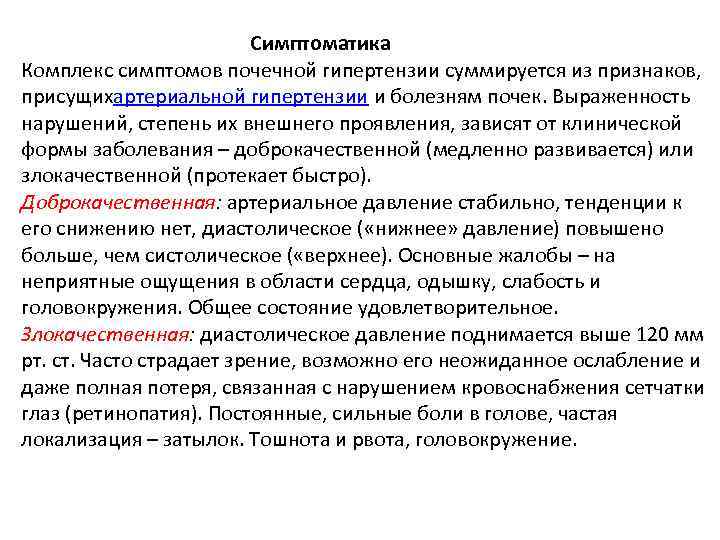 Симптоматика

Комплекс симптомов почечной гипертензии суммируется из признаков, присущихартериальной гипертензии и болезням почек. Выраженность нарушений, степень их внешнего проявления, зависят от клинической формы заболевания – доброкачественной (медленно развивается) или злокачественной (протекает быстро).

Доброкачественная: артериальное давление стабильно, тенденции к его снижению нет, диастолическое («нижнее» давление) повышено больше, чем систолическое («верхнее). Основные жалобы – на неприятные ощущения в области сердца, одышку, слабость и головокружения. Общее состояние удовлетворительное.

Злокачественная: диастолическое давление поднимается выше 120 мм рт. ст. Часто страдает зрение, возможно его неожиданное ослабление и даже полная потеря, связанная с нарушением кровоснабжения сетчатки глаз (ретинопатия). Постоянные, сильные боли в голове, частая локализация – затылок. Тошнота и рвота, головокружение.